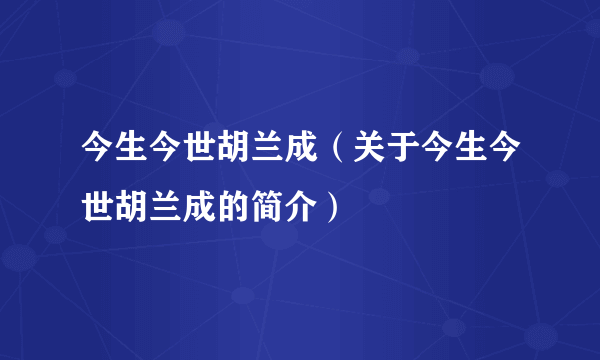 今生今世胡兰成（关于今生今世胡兰成的简介）